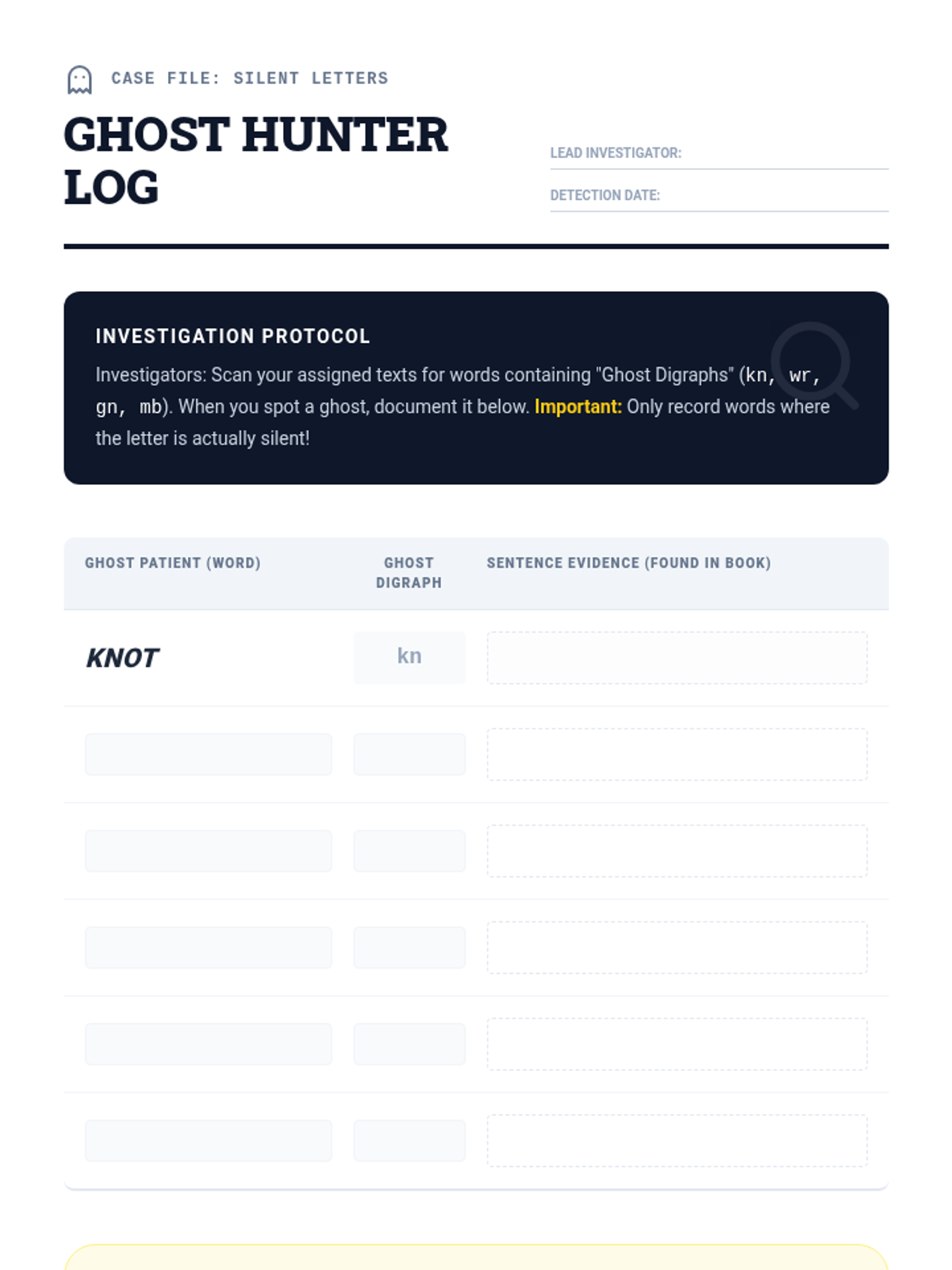 CASE FILE: SILENT LETTERS

GHOST HUNTER LOG

LEAD INVESTIGATOR: ____

DETECTION DATE: ____

INVESTIGATION PROTOCOL

Investigators: Scan your assigned texts for words containing "Ghost Digraphs" (kn, wr, gn, mb). When you spot a ghost, document it below. Important: Only record words where the letter is actually silent!

| GHOST PATIENT (WORD) | GHOST DIGRAPH | SENTENCE EVIDENCE (FOUND IN BOOK) |
|---|---|---|
| KNOT | kn | |
| | | |
| | | |
| | | |
| | | |
| | | |